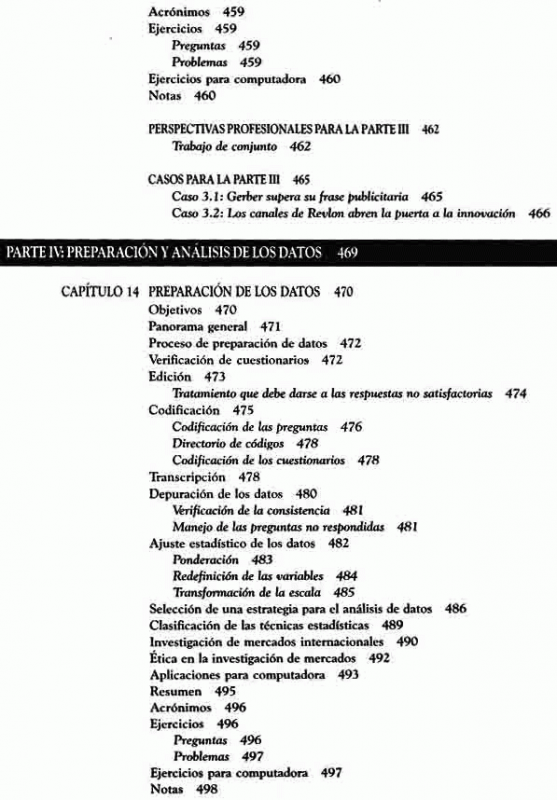 Acrónimos 459
Ejercicios 459
Preguntas 459
Problemas 459
Ejercicios para computadora 460
Notas 460

PERSPECTIVAS PROFESIONALES PARA LA PARTE III 462
Trabajo de conjunto 462

CASOS PARA LA PARTE III 465
Caso 3.1: Gerber supera su frase publicitaria 465
Caso 3.2: Los canales de Revlon abren la puerta a la innovación 466

PARTE IV: PREPARACIÓN Y ANÁLISIS DE LOS DATOS 469

CAPÍTULO 14 PREPARACIÓN DE LOS DATOS 470
Objetivos 470
Panorama general 471
Proceso de preparación de datos 472
Verificación de cuestionarios 472
Edición 473
Tratamiento que debe darse a las respuestas no satisfactorias 474
Codificación 475
Codificación de las preguntas 476
Directorio de códigos 478
Codificación de los cuestionarios 478
Transcripción 478
Depuración de los datos 480
Verificación de la consistencia 481
Manejo de las preguntas no respondidas 481
Ajuste estadístico de los datos 482
Ponderación 483
Redefinición de las variables 484
Transformación de la escala 485
Selección de una estrategia para el análisis de datos 486
Clasificación de las técnicas estadísticas 489
Investigación de mercados internacionales 490
Ética en la investigación de mercados 492
Aplicaciones para computadora 493
Resumen 495
Acrónimos 496
Ejercicios 496
Preguntas 496
Problemas 497
Ejercicios para computadora 497
Notas 498